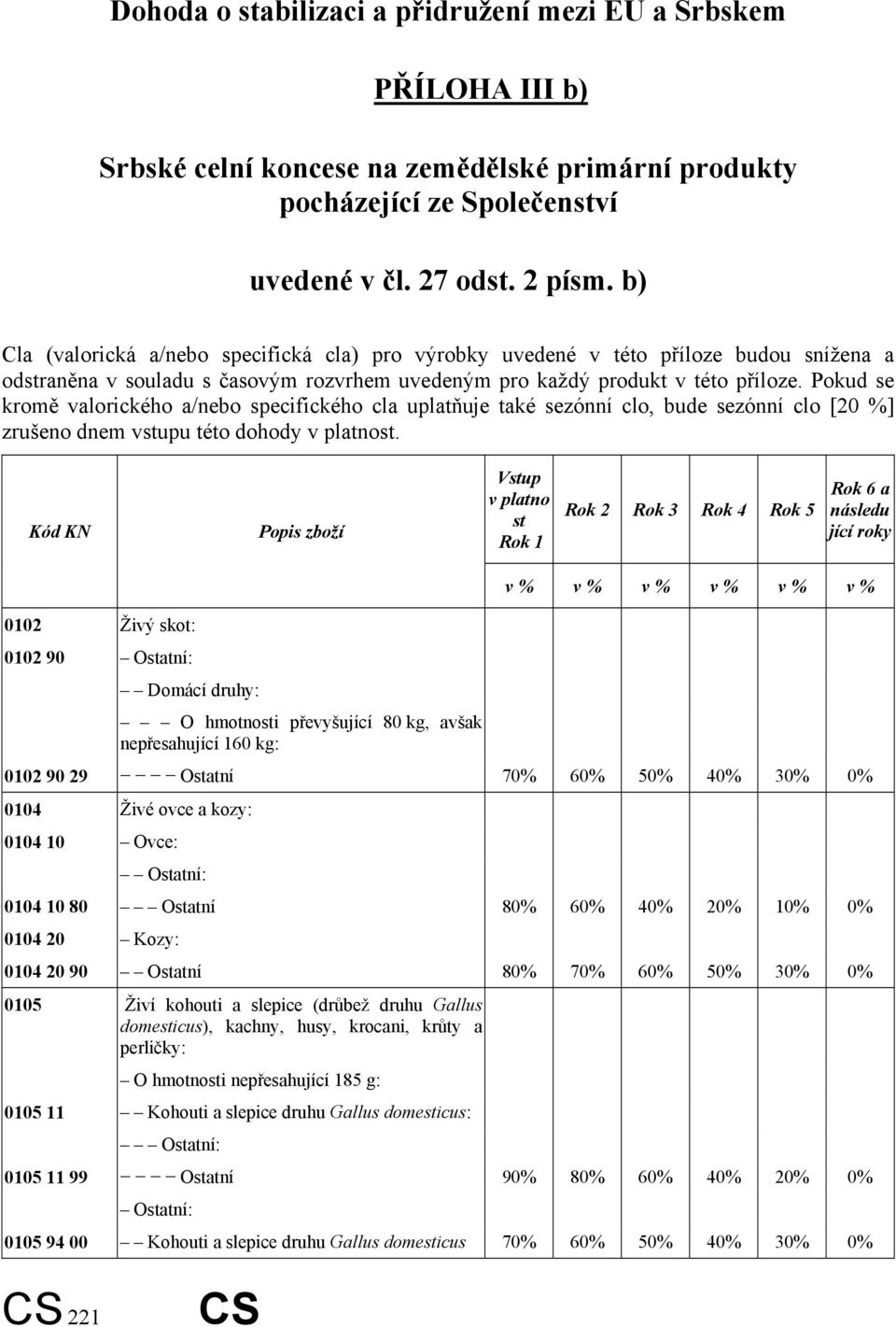 Dohoda o stabilizaci a přidružení mezi EU a Srbskem

PŘÍLOHA III b)

Srbské celní koncese na zemědělské primární produkty pocházející ze Společenství

uvedené v čl. 27 odst. 2 písm. b)

Cla (valorická a/nebo specifická cla) pro výrobky uvedené v této příloze budou snížena a odstraněna v souladu s časovým rozvrhem uvedeným pro každý produkt v této příloze. Pokud se kromě valorického a/nebo specifického cla uplatňuje také sezónní clo, bude sezónní clo [20 %] zrušeno dnem vstupu této dohody v platnost.

| Kód KN | Popis zboží | Vstup v platnost Rok 1 | Rok 2 | Rok 3 | Rok 4 | Rok 5 | Rok 6 a následující roky |
|---|---|---|---|---|---|---|---|
| | | v % | v % | v % | v % | v % | v % |
| 0102 | Živý skot: | | | | | | |
| 0102 90 | – Ostatní: | | | | | | |
| | – – Domácí druhy: | | | | | | |
| | – – – O hmotnosti převyšující 80 kg, avšak nepřesahující 160 kg: | | | | | | |
| 0102 90 29 | – – – – Ostatní | 70% | 60% | 50% | 40% | 30% | 0% |
| 0104 | Živé ovce a kozy: | | | | | | |
| 0104 10 | – Ovce: | | | | | | |
| | – – Ostatní: | | | | | | |
| 0104 10 80 | – – – Ostatní | 80% | 60% | 40% | 20% | 10% | 0% |
| 0104 20 | – Kozy: | | | | | | |
| 0104 20 90 | – – Ostatní | 80% | 70% | 60% | 50% | 30% | 0% |
| 0105 | Živí kohouti a slepice (drůbež druhu Gallus domesticus), kachny, husy, krocani, krůty a perličky: | | | | | | |
| | – O hmotnosti nepřesahující 185 g: | | | | | | |
| 0105 11 | – – Kohouti a slepice druhu Gallus domesticus: | | | | | | |
| | – – – Ostatní: | | | | | | |
| 0105 11 99 | – – – – Ostatní | 90% | 80% | 60% | 40% | 20% | 0% |
| | – Ostatní: | | | | | | |
| 0105 94 00 | – – Kohouti a slepice druhu Gallus domesticus | 70% | 60% | 50% | 40% | 30% | 0% |

CS 221 CS